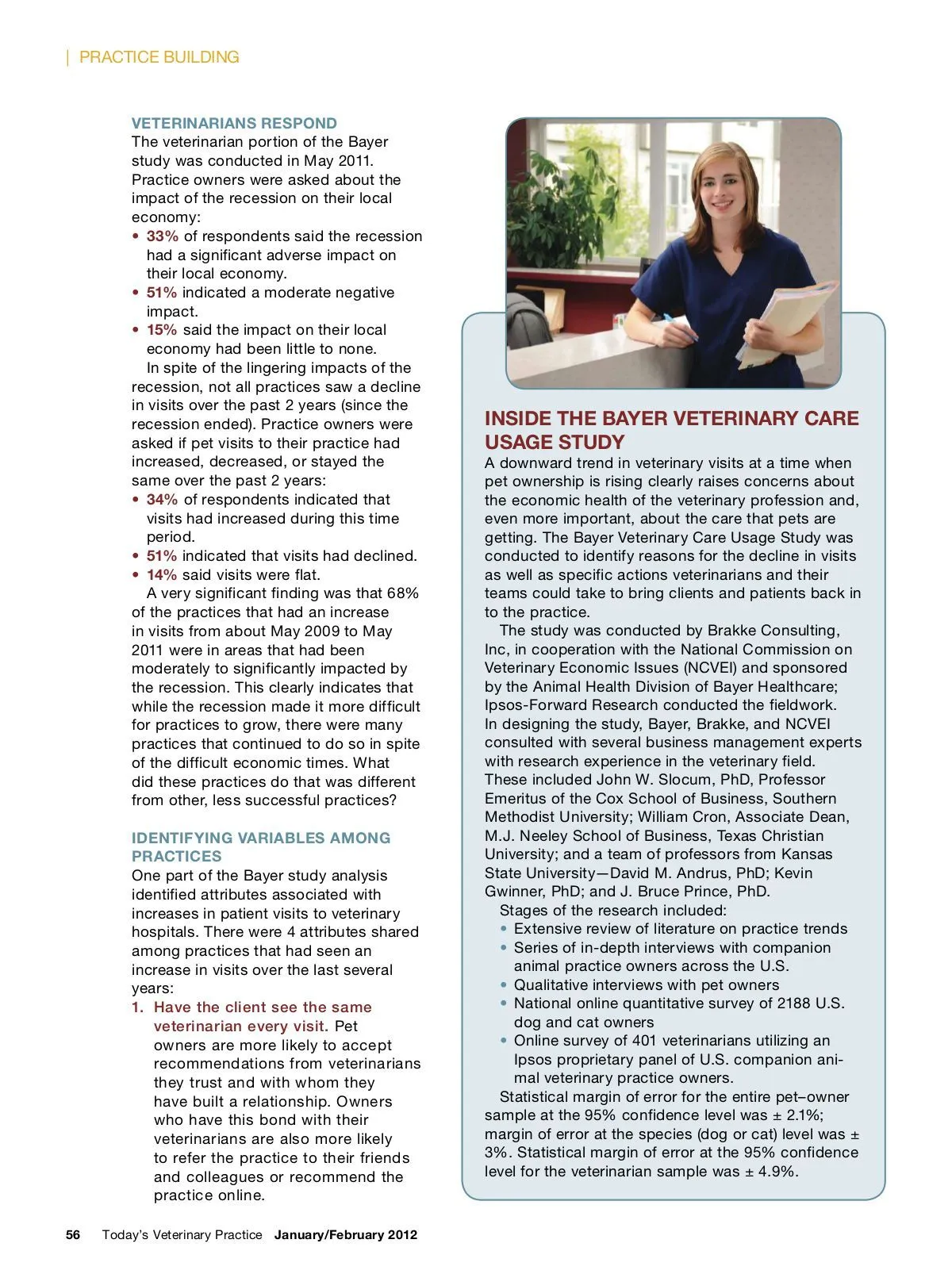 | PRACTICE BUILDING

VETERINARIANS RESPOND
The veterinarian portion of the Bayer study was conducted in May 2011. Practice owners were asked about the impact of the recession on their local economy:
• 33% of respondents said the recession had a significant adverse impact on their local economy.
• 51% indicated a moderate negative impact.
• 15% said the impact on their local economy had been little to none.
In spite of the lingering impacts of the recession, not all practices saw a decline in visits over the past 2 years (since the recession ended). Practice owners were asked if pet visits to their practice had increased, decreased, or stayed the same over the past 2 years:
• 34% of respondents indicated that visits had increased during this time period.
• 51% indicated that visits had declined.
• 14% said visits were flat.
A very significant finding was that 68% of the practices that had an increase in visits from about May 2009 to May 2011 were in areas that had been moderately to significantly impacted by the recession. This clearly indicates that while the recession made it more difficult for practices to grow, there were many practices that continued to do so in spite of the difficult economic times. What did these practices do that was different from other, less successful practices?

IDENTIFYING VARIABLES AMONG PRACTICES
One part of the Bayer study analysis identified attributes associated with increases in patient visits to veterinary hospitals. There were 4 attributes shared among practices that had seen an increase in visits over the last several years:
1. Have the client see the same veterinarian every visit. Pet owners are more likely to accept recommendations from veterinarians they trust and with whom they have built a relationship. Owners who have this bond with their veterinarians are also more likely to refer the practice to their friends and colleagues or recommend the practice online.

INSIDE THE BAYER VETERINARY CARE USAGE STUDY
A downward trend in veterinary visits at a time when pet ownership is rising clearly raises concerns about the economic health of the veterinary profession and, even more important, about the care that pets are getting. The Bayer Veterinary Care Usage Study was conducted to identify reasons for the decline in visits as well as specific actions veterinarians and their teams could take to bring clients and patients back in to the practice.
The study was conducted by Brakke Consulting, Inc, in cooperation with the National Commission on Veterinary Economic Issues (NCVEI) and sponsored by the Animal Health Division of Bayer Healthcare; Ipsos-Forward Research conducted the fieldwork. In designing the study, Bayer, Brakke, and NCVEI consulted with several business management experts with research experience in the veterinary field. These included John W. Slocum, PhD, Professor Emeritus of the Cox School of Business, Southern Methodist University; William Cron, Associate Dean, M.J. Neeley School of Business, Texas Christian University; and a team of professors from Kansas State University—David M. Andrus, PhD; Kevin Gwinner, PhD; and J. Bruce Prince, PhD.
Stages of the research included:
• Extensive review of literature on practice trends
• Series of in-depth interviews with companion animal practice owners across the U.S.
• Qualitative interviews with pet owners
• National online quantitative survey of 2188 U.S. dog and cat owners
• Online survey of 401 veterinarians utilizing an Ipsos proprietary panel of U.S. companion animal veterinary practice owners.
Statistical margin of error for the entire pet–owner sample at the 95% confidence level was ± 2.1%; margin of error at the species (dog or cat) level was ± 3%. Statistical margin of error at the 95% confidence level for the veterinarian sample was ± 4.9%.

56 Today's Veterinary Practice January/February 2012